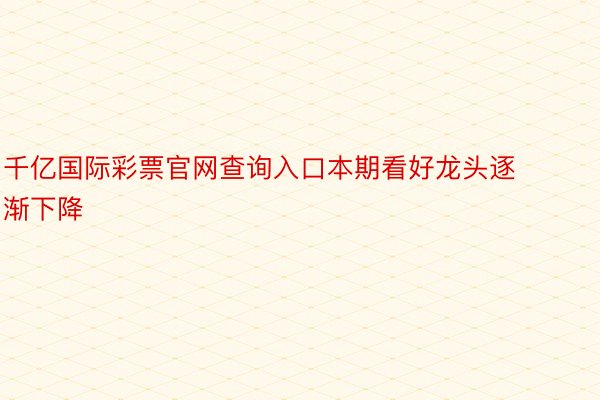 千亿国际彩票官网查询入口本期看好龙头逐渐下降